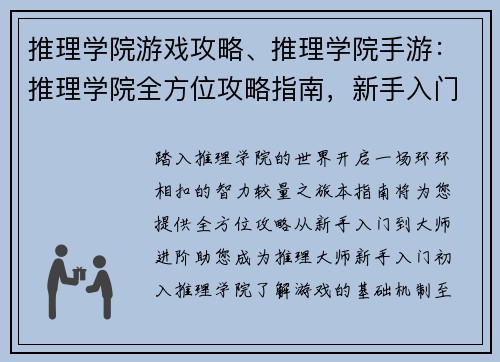 推理学院游戏攻略、推理学院手游：推理学院全方位攻略指南，新手入门

踏入推理学院的世界开启一场环环相扣的智力较量之旅本指南将为您提供全方位攻略从新手入门到大师进阶助您成为推理大师新手入门初入推理学院了解游戏的基础机制至